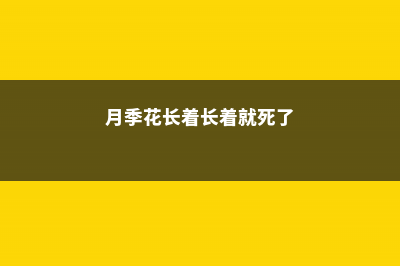 月季花长着长着就死了